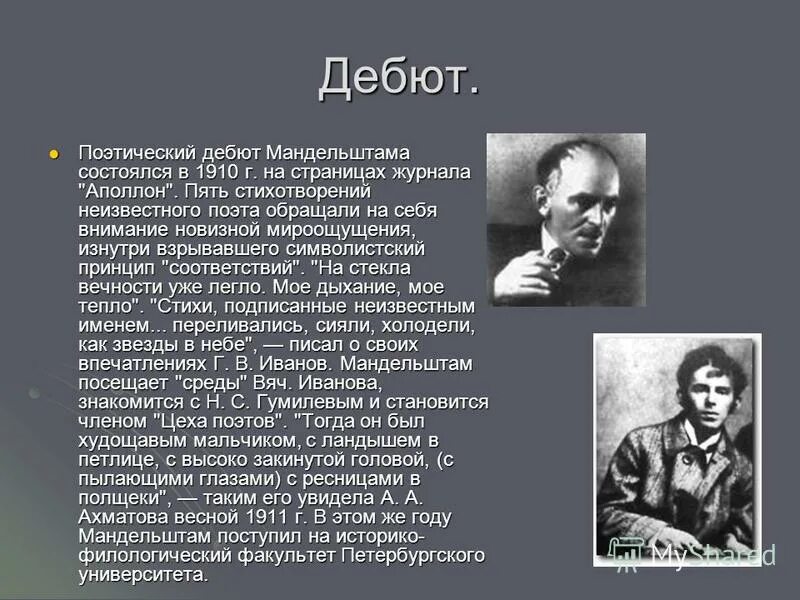 Дебют.

Поэтический дебют Мандельштама состоялся в 1910 г. на страницах журнала "Аполлон". Пять стихотворений неизвестного поэта обращали на себя внимание новизной мироощущения, изнутри взрывавшего символистский принцип "соответствий". "На стекла вечности уже легло. Мое дыхание, мое тепло". "Стихи, подписанные неизвестным именем... переливались, сияли, холодели, как звезды в небе", — писал о своих впечатлениях Г. В. Иванов. Мандельштам посещает "среды" Вяч. Иванова, знакомится с Н. С. Гумилевым и становится членом "Цеха поэтов". "Тогда он был худощавым мальчиком, с ландышем в петлице, с высоко закинутой головой, (с пылающими глазами) с ресницами в полщеки", — таким его увидела А. А. Ахматова весной 1911 г. В этом же году Мандельштам поступил на историко-филологический факультет Петербургского университета.

MyShared